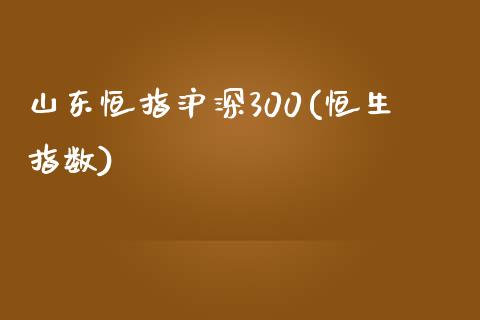 山东恒指沪深300(恒生指数)